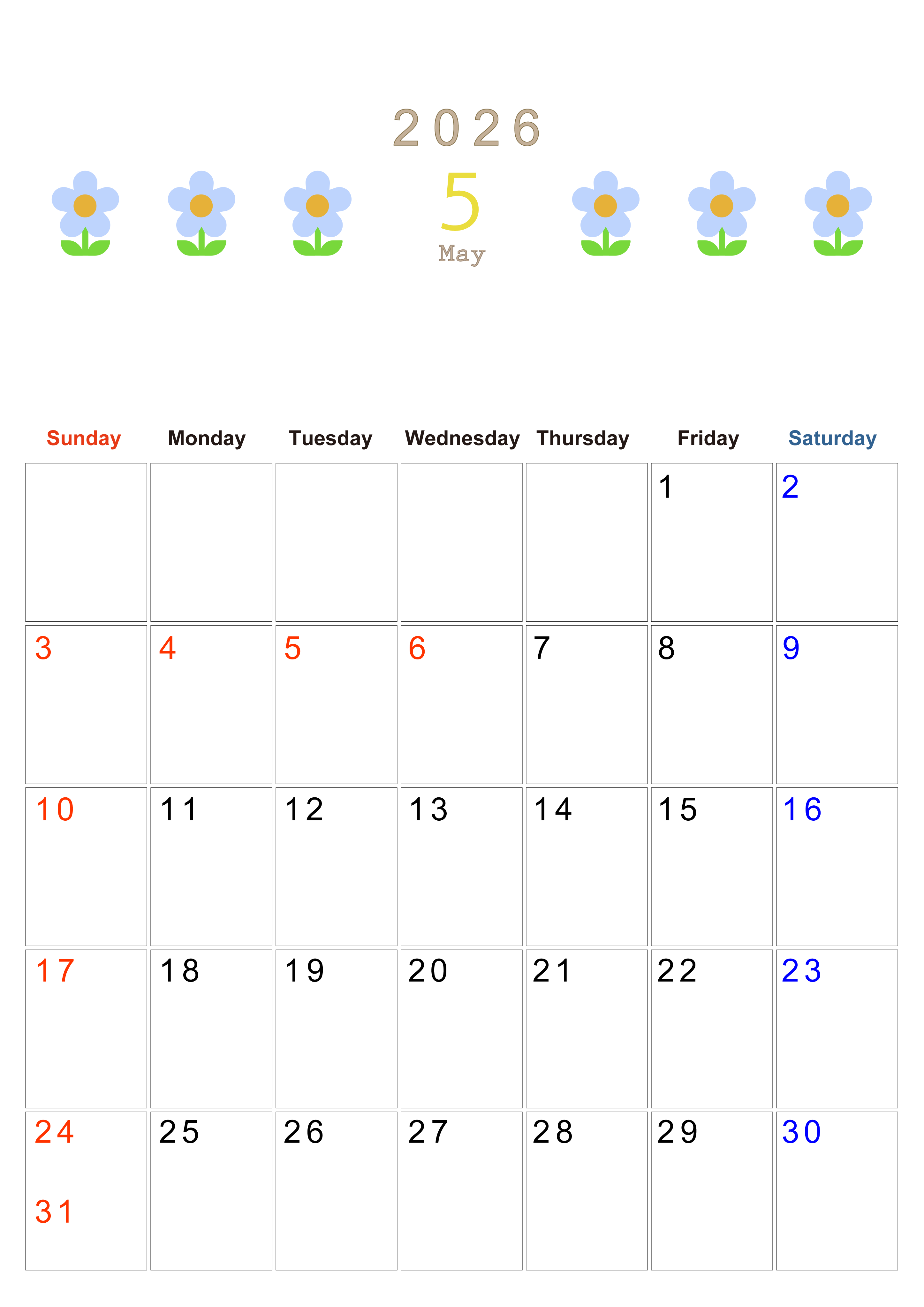 2026

5

May

| Sunday | Monday | Tuesday | Wednesday | Thursday | Friday | Saturday |
|---|---|---|---|---|---|---|
| | | | | | 1 | 2 |
| 3 | 4 | 5 | 6 | 7 | 8 | 9 |
| 10 | 11 | 12 | 13 | 14 | 15 | 16 |
| 17 | 18 | 19 | 20 | 21 | 22 | 23 |
| 24 31 | 25 | 26 | 27 | 28 | 29 | 30 |